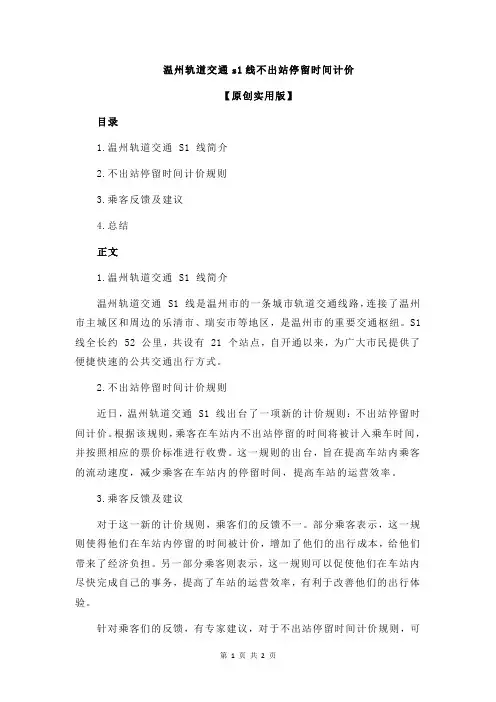 温州轨道交通 s1 线不出站停留时间计价

【原创实用版】

目录

1.温州轨道交通 S1 线简介

2.不出站停留时间计价规则

3.乘客反馈及建议

4.总结

正文

1.温州轨道交通 S1 线简介

温州轨道交通 S1 线是温州市的一条城市轨道交通线路，连接了温州市主城区和周边的乐清市、瑞安市等地区，是温州市的重要交通枢纽。S1 线全长约 52 公里，共设有 21 个站点，自开通以来，为广大市民提供了便捷快速的公共交通出行方式。

2.不出站停留时间计价规则

近日，温州轨道交通 S1 线出台了一项新的计价规则：不出站停留时间计价。根据该规则，乘客在车站内不出站停留的时间将被计入乘车时间，并按照相应的票价标准进行收费。这一规则的出台，旨在提高车站内乘客的流动速度，减少乘客在车站内的停留时间，提高车站的运营效率。

3.乘客反馈及建议

对于这一新的计价规则，乘客们的反馈不一。部分乘客表示，这一规则使得他们在车站内停留的时间被计价，增加了他们的出行成本，给他们带来了经济负担。另一部分乘客则表示，这一规则可以促使他们在车站内尽快完成自己的事务，提高了车站的运营效率，有利于改善他们的出行体验。

针对乘客们的反馈，有专家建议，对于不出站停留时间计价规则，可

第 1 页 共 2 页